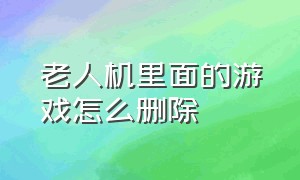 老人机里面的游戏怎么删除